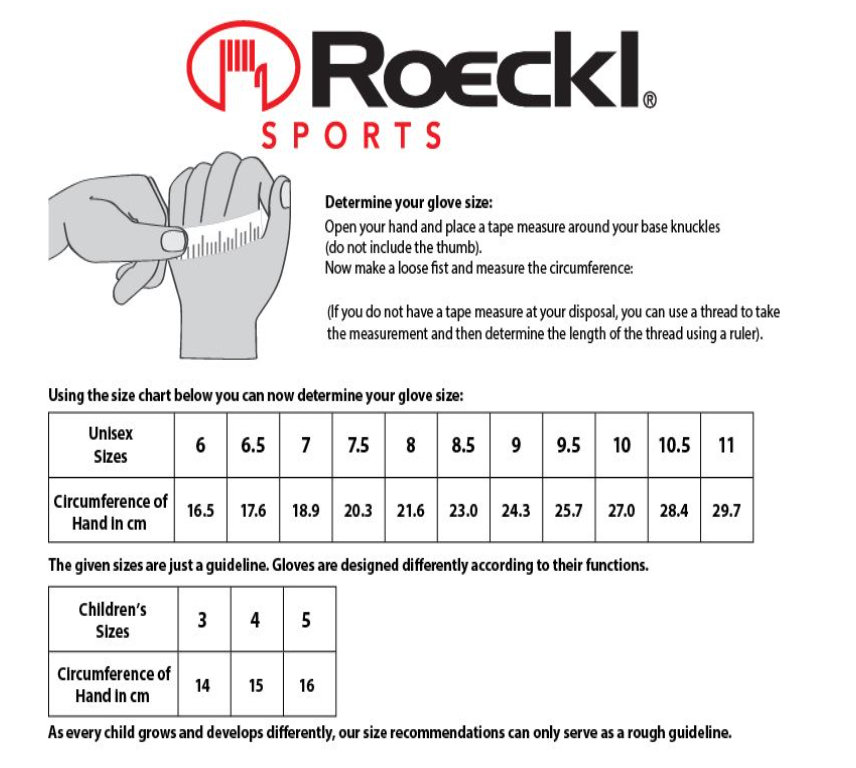 Roeckl®
SPORTS

Determine your glove size:
Open your hand and place a tape measure around your base knuckles (do not include the thumb).
Now make a loose fist and measure the circumference:

(If you do not have a tape measure at your disposal, you can use a thread to take the measurement and then determine the length of the thread using a ruler).

Using the size chart below you can now determine your glove size:

| Unisex Sizes | 6 | 6.5 | 7 | 7.5 | 8 | 8.5 | 9 | 9.5 | 10 | 10.5 | 11 |
|---|---|---|---|---|---|---|---|---|---|---|---|
| Circumference of Hand in cm | 16.5 | 17.6 | 18.9 | 20.3 | 21.6 | 23.0 | 24.3 | 25.7 | 27.0 | 28.4 | 29.7 |

The given sizes are just a guideline. Gloves are designed differently according to their functions.

| Children's Sizes | 3 | 4 | 5 |
|---|---|---|---|
| Circumference of Hand in cm | 14 | 15 | 16 |

As every child grows and develops differently, our size recommendations can only serve as a rough guideline.